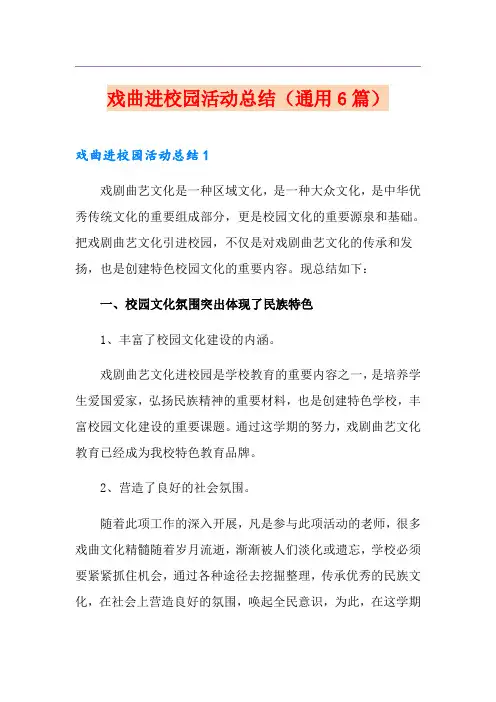 戏曲进校园活动总结（通用6篇）

戏曲进校园活动总结1

戏剧曲艺文化是一种区域文化，是一种大众文化，是中华优秀传统文化的重要组成部分，更是校园文化的重要源泉和基础。把戏剧曲艺文化引进校园，不仅是对戏剧曲艺文化的传承和发扬，也是创建特色校园文化的重要内容。现总结如下：

一、校园文化氛围突出体现了民族特色

1、丰富了校园文化建设的内涵。

戏剧曲艺文化进校园是学校教育的重要内容之一，是培养学生爱国爱家，弘扬民族精神的重要材料，也是创建特色学校，丰富校园文化建设的重要课题。通过这学期的努力，戏剧曲艺文化教育已经成为我校特色教育品牌。

2、营造了良好的社会氛围。

随着此项工作的深入开展，凡是参与此项活动的老师，很多戏曲文化精髓随着岁月流逝，渐渐被人们淡化或遗忘，学校必须要紧紧抓住机会，通过各种途径去挖掘整理，传承优秀的民族文化，在社会上营造良好的氛围，唤起全民意识，为此，在这学期